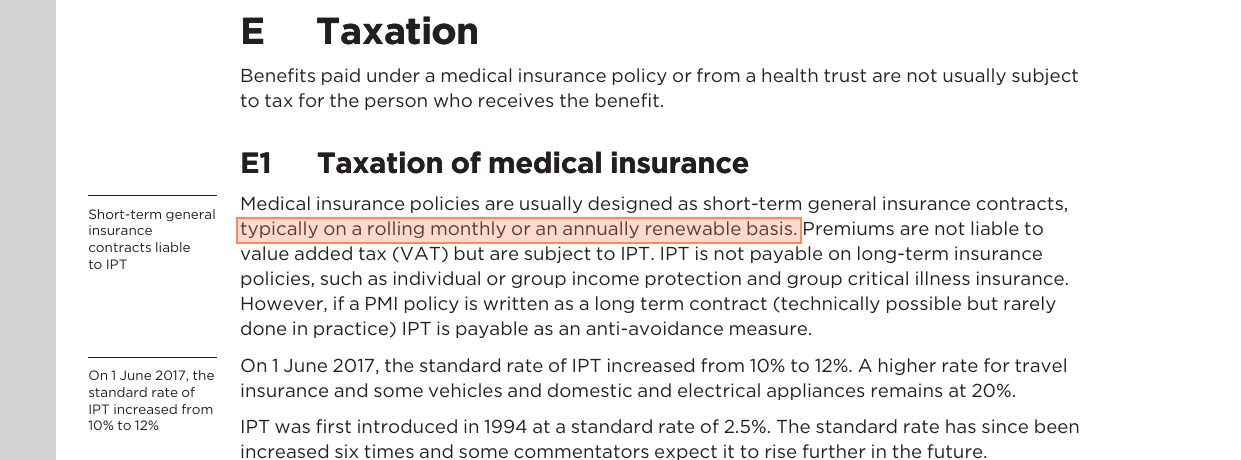 E Taxation

Benefits paid under a medical insurance policy or from a health trust are not usually subject to tax for the person who receives the benefit.

E1 Taxation of medical insurance

Short-term general insurance contracts liable to IPT

Medical insurance policies are usually designed as short-term general insurance contracts, typically on a rolling monthly or an annually renewable basis. Premiums are not liable to value added tax (VAT) but are subject to IPT. IPT is not payable on long-term insurance policies, such as individual or group income protection and group critical illness insurance. However, if a PMI policy is written as a long term contract (technically possible but rarely done in practice) IPT is payable as an anti-avoidance measure.

On 1 June 2017, the standard rate of IPT increased from 10% to 12%

On 1 June 2017, the standard rate of IPT increased from 10% to 12%. A higher rate for travel insurance and some vehicles and domestic and electrical appliances remains at 20%.

IPT was first introduced in 1994 at a standard rate of 2.5%. The standard rate has since been increased six times and some commentators expect it to rise further in the future.